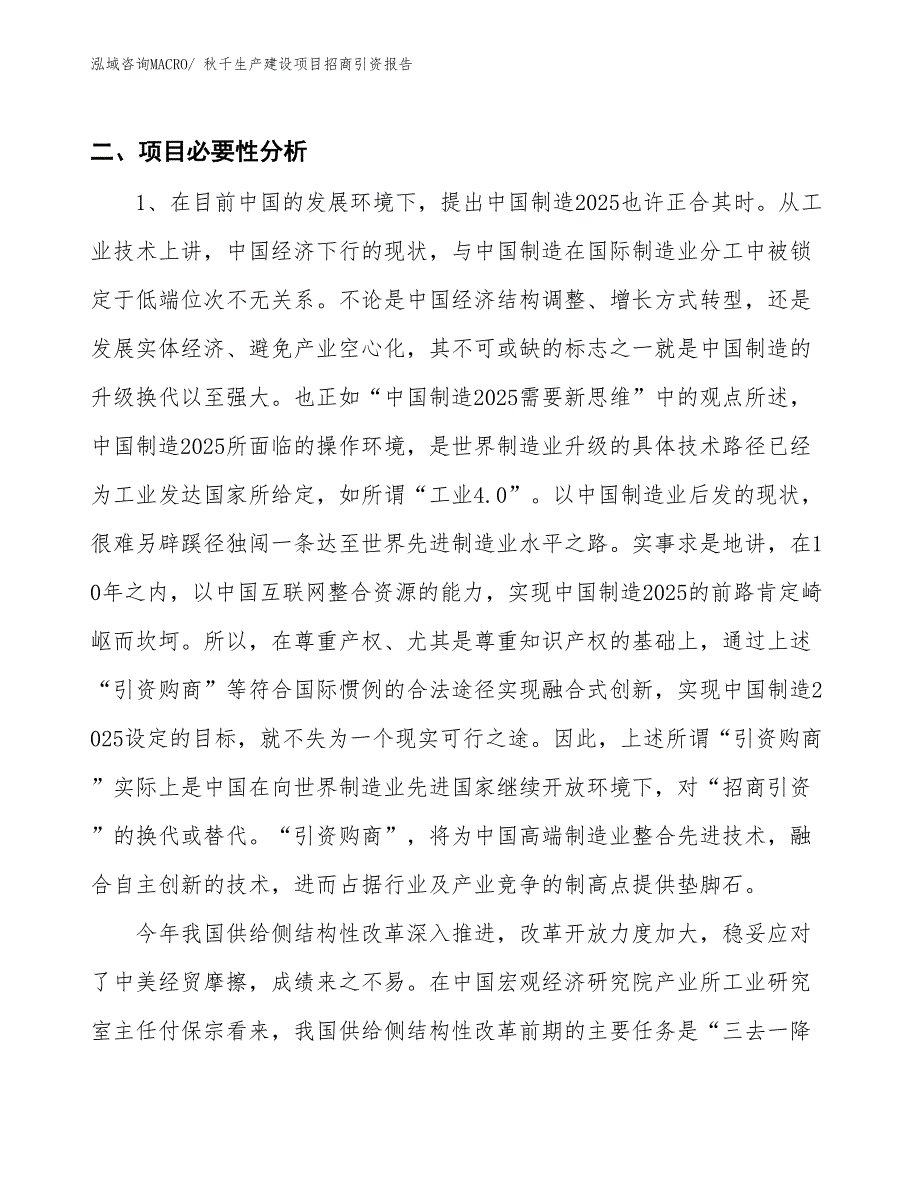 泓域咨询MACRO/ 秋千生产建设项目招商引资报告

二、项目必要性分析

1、在目前中国的发展环境下，提出中国制造2025也许正合其时。从工业技术上讲，中国经济下行的现状，与中国制造在国际制造业分工中被锁定于低端位次不无关系。不论是中国经济结构调整、增长方式转型，还是发展实体经济、避免产业空心化，其不可或缺的标志之一就是中国制造的升级换代以至强大。也正如“中国制造2025需要新思维”中的观点所述，中国制造2025所面临的操作环境，是世界制造业升级的具体技术路径已经为工业发达国家所给定，如所谓“工业4.0”。以中国制造业后发的现状，很难另辟蹊径独闯一条达至世界先进制造业水平之路。实事求是地讲，在10年之内，以中国互联网整合资源的能力，实现中国制造2025的前路肯定崎岖而坎坷。所以，在尊重产权、尤其是尊重知识产权的基础上，通过上述“引资购商”等符合国际惯例的合法途径实现融合式创新，实现中国制造2025设定的目标，就不失为一个现实可行之途。因此，上述所谓“引资购商”实际上是中国在向世界制造业先进国家继续开放环境下，对“招商引资”的换代或替代。“引资购商”，将为中国高端制造业整合先进技术，融合自主创新的技术，进而占据行业及产业竞争的制高点提供垫脚石。

今年我国供给侧结构性改革深入推进，改革开放力度加大，稳妥应对了中美经贸摩擦，成绩来之不易。在中国宏观经济研究院产业所工业研究室主任付保宗看来，我国供给侧结构性改革前期的主要任务是“三去一降